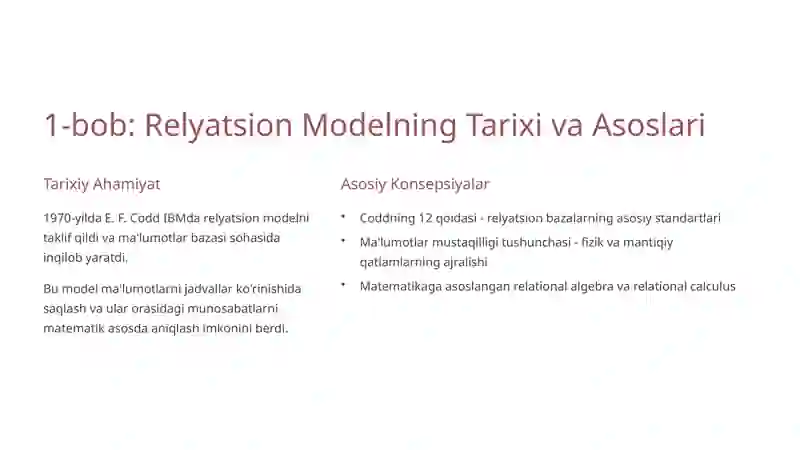 1-bob: Relyatsion Modelning Tarixi va Asoslari

Tarixiy Ahamiyat

1970-yilda E. F. Codd IBMda relyatsion modelni taklif qildi va ma'lumotlar bazasi sohasida inqilob yaratdi.

Bu model ma'lumotlarni jadvallar ko'rinishida saqlash va ular orasidagi munosabatlarni matematik asosda aniqlash imkonini berdi.

Asosiy Konsepsiyalar

• Coddning 12 qoidasi - relyatsion bazalarning asosiy standartlari
• Ma'lumotlar mustaqilligi tushunchasi - fizik va mantiqiy qatlamlarning ajralishi
• Matematikaga asoslangan relational algebra va relational calculus